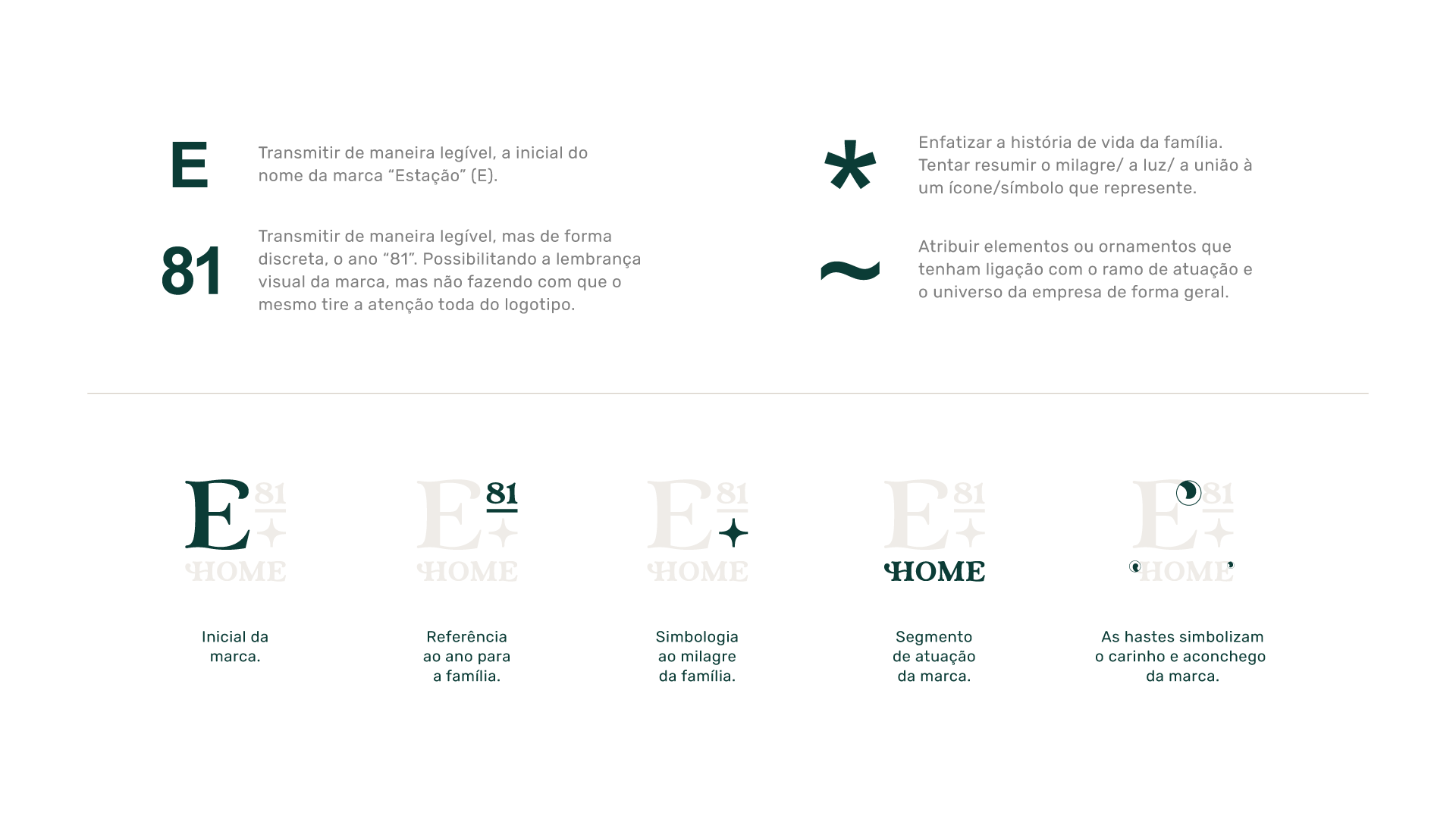 E

Transmitir de maneira legível, a inicial do nome da marca “Estação” (E).

81

Transmitir de maneira legível, mas de forma discreta, o ano “81”. Possibilitando a lembrança visual da marca, mas não fazendo com que o mesmo tire a atenção toda do logotipo.

*

Enfatizar a história de vida da família. Tentar resumir o milagre/ a luz/ a união à um ícone/símbolo que represente.

~

Atribuir elementos ou ornamentos que tenham ligação com o ramo de atuação e o universo da empresa de forma geral.

E 81 HOME

Inicial da marca.

E 81 HOME

Referência ao ano para a família.

E 81 HOME

Simbologia ao milagre da família.

E 81 HOME

Segmento de atuação da marca.

E 81 HOME

As hastes simbolizam o carinho e aconchego da marca.